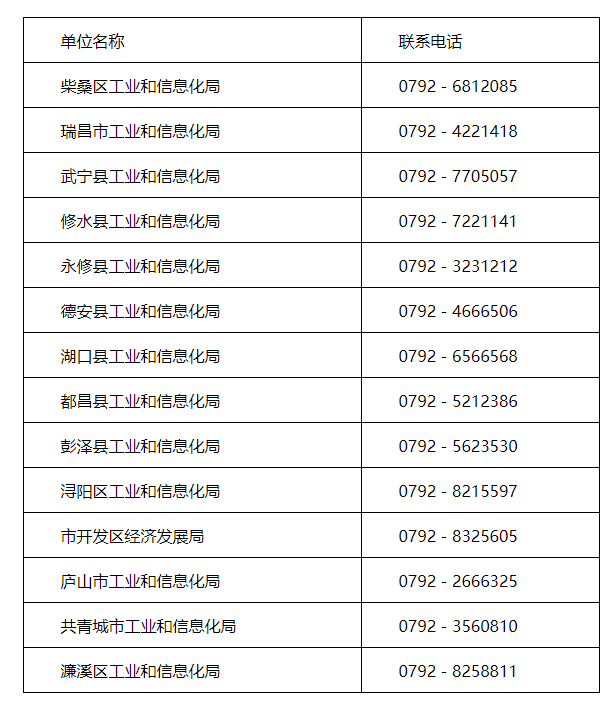 | 单位名称 | 联系电话 |
|---|---|
| 柴桑区工业和信息化局 | 0792 - 6812085 |
| 瑞昌市工业和信息化局 | 0792 - 4221418 |
| 武宁县工业和信息化局 | 0792 - 7705057 |
| 修水县工业和信息化局 | 0792 - 7221141 |
| 永修县工业和信息化局 | 0792 - 3231212 |
| 德安县工业和信息化局 | 0792 - 4666506 |
| 湖口县工业和信息化局 | 0792 - 6566568 |
| 都昌县工业和信息化局 | 0792 - 5212386 |
| 彭泽县工业和信息化局 | 0792 - 5623530 |
| 浔阳区工业和信息化局 | 0792 - 8215597 |
| 市开发区经济发展局 | 0792 - 8325605 |
| 庐山市工业和信息化局 | 0792 - 2666325 |
| 共青城市工业和信息化局 | 0792 - 3560810 |
| 濂溪区工业和信息化局 | 0792 - 8258811 |